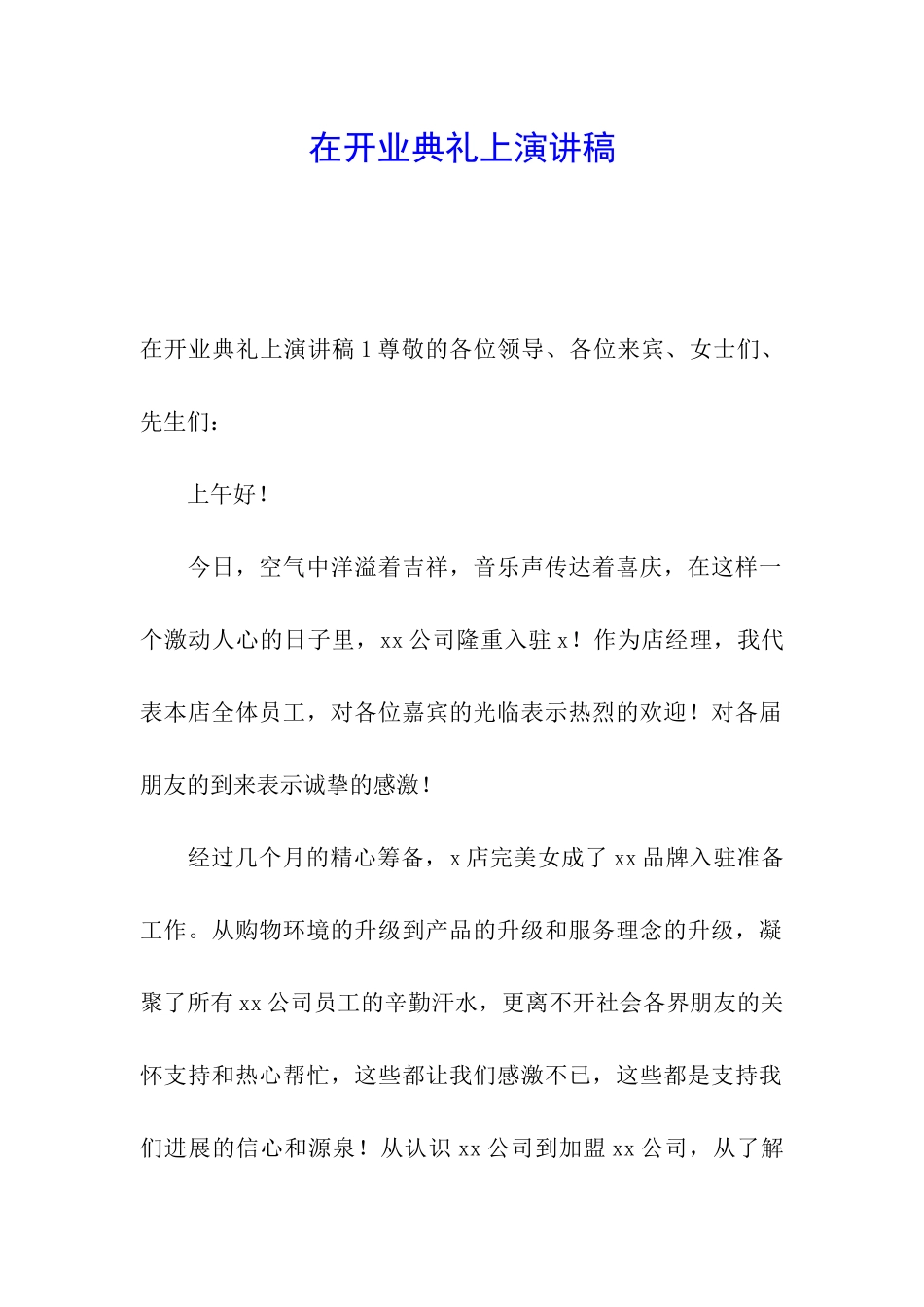 在开业典礼上演讲稿

在开业典礼上演讲稿 1 尊敬的各位领导、各位来宾、女士们、先生们：

上午好！

今日，空气中洋溢着吉祥，音乐声传达着喜庆，在这样一个激动人心的日子里，xx 公司隆重入驻 x！作为店经理，我代表本店全体员工，对各位嘉宾的光临表示热烈的欢迎！对各届朋友的到来表示诚挚的感激！

经过几个月的精心筹备，x 店完美女成了 xx 品牌入驻准备工作。从购物环境的升级到产品的升级和服务理念的升级，凝聚了所有 xx 公司员工的辛勤汗水，更离不开社会各界朋友的关怀支持和热心帮忙，这些都让我们感激不已，这些都是支持我们进展的信心和源泉！从认识 xx 公司到加盟 xx 公司，从了解